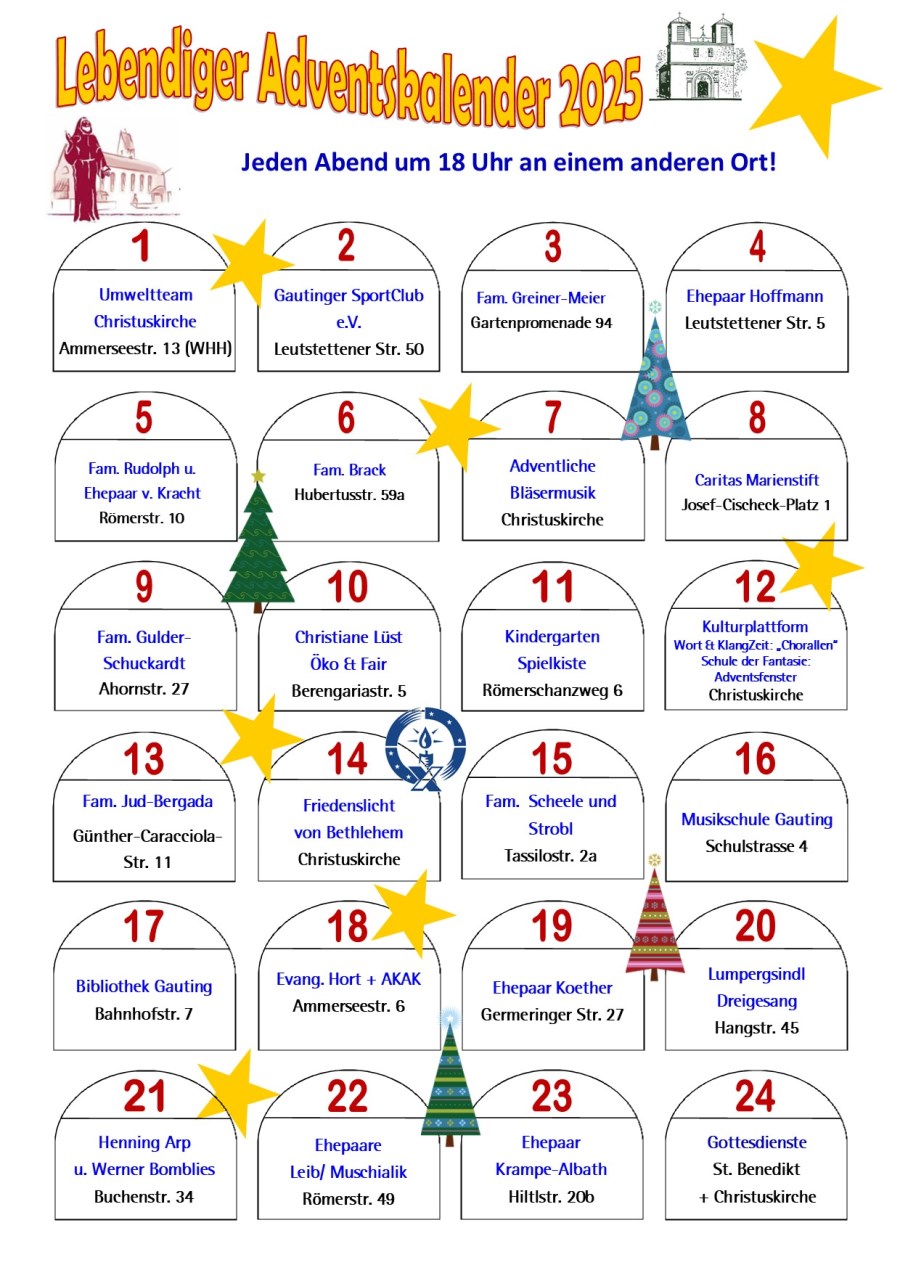 Lebendiger Adventskalender 2025

Jeden Abend um 18 Uhr an einem anderen Ort!

1
Umweltteam Christuskirche
Ammerseestr. 13 (WHH)

2
Gautinger SportClub e.V.
Leutstettener Str. 50

3
Fam. Greiner-Meier
Gartenpromenade 94

4
Ehepaar Hoffmann
Leutstettener Str. 5

5
Fam. Rudolph u. Ehepaar v. Kracht
Römerstr. 10

6
Fam. Brack
Hubertusstr. 59a

7
Adventliche Bläsermusik
Christuskirche

8
Caritas Marienstift
Josef-Cischeck-Platz 1

9
Fam. Gulder-Schuckardt
Ahornstr. 27

10
Christiane Lüst
Öko & Fair
Berengariastr. 5

11
Kindergarten Spielkiste
Römerschanzweg 6

12
Kulturplattform
Wort & KlangZeit: „Chorallen"
Schule der Fantasie: Adventsfenster
Christuskirche

13
Fam. Jud-Bergada
Günther-Caracciola-Str. 11

14
Friedenslicht von Bethlehem
Christuskirche

15
Fam. Scheele und Strobl
Tassilostr. 2a

16
Musikschule Gauting
Schulstrasse 4

17
Bibliothek Gauting
Bahnhofstr. 7

18
Evang. Hort + AKAK
Ammerseestr. 6

19
Ehepaar Koether
Germeringer Str. 27

20
Lumpergsindl Dreigesang
Hangstr. 45

21
Henning Arp u. Werner Bomblies
Buchenstr. 34

22
Ehepaare Leib/ Muschialik
Römerstr. 49

23
Ehepaar Krampe-Albath
Hiltlstr. 20b

24
Gottesdienste
St. Benedikt + Christuskirche